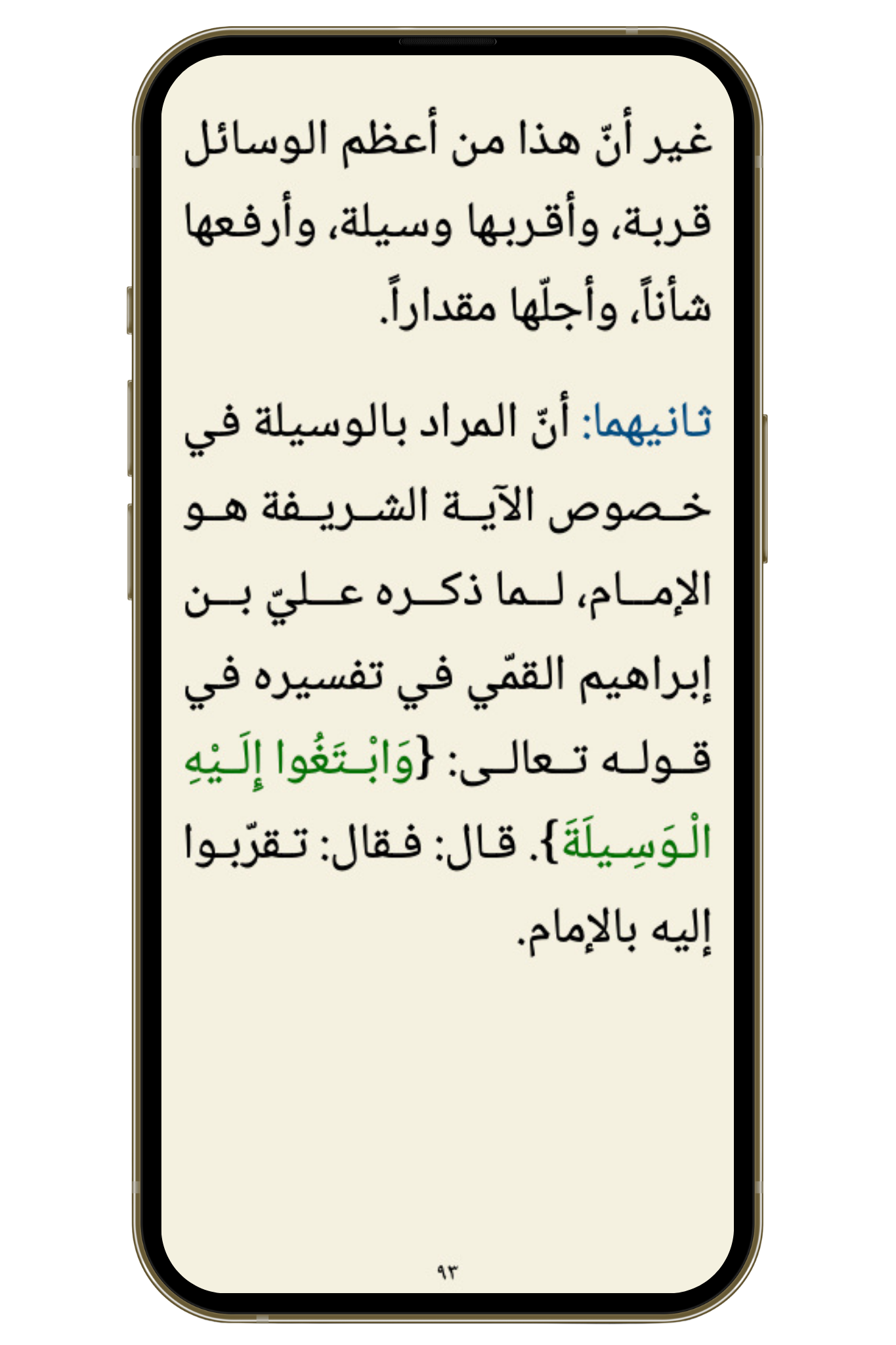 غير أنّ هذا من أعظم الوسائل قربة، وأقربها وسيلة، وأرفعها شأناً، وأجلّها مقداراً.

ثانيهما: أنّ المراد بالوسيلة في خصوص الآية الشريفة هو الإمام، لما ذكره عليّ بن إبراهيم القمّي في تفسيره في قوله تعالى: {وَابْتَغُوا إِلَيْهِ الْوَسِيلَةَ}. قال: فقال: تقرّبوا إليه بالإمام.

٩٣